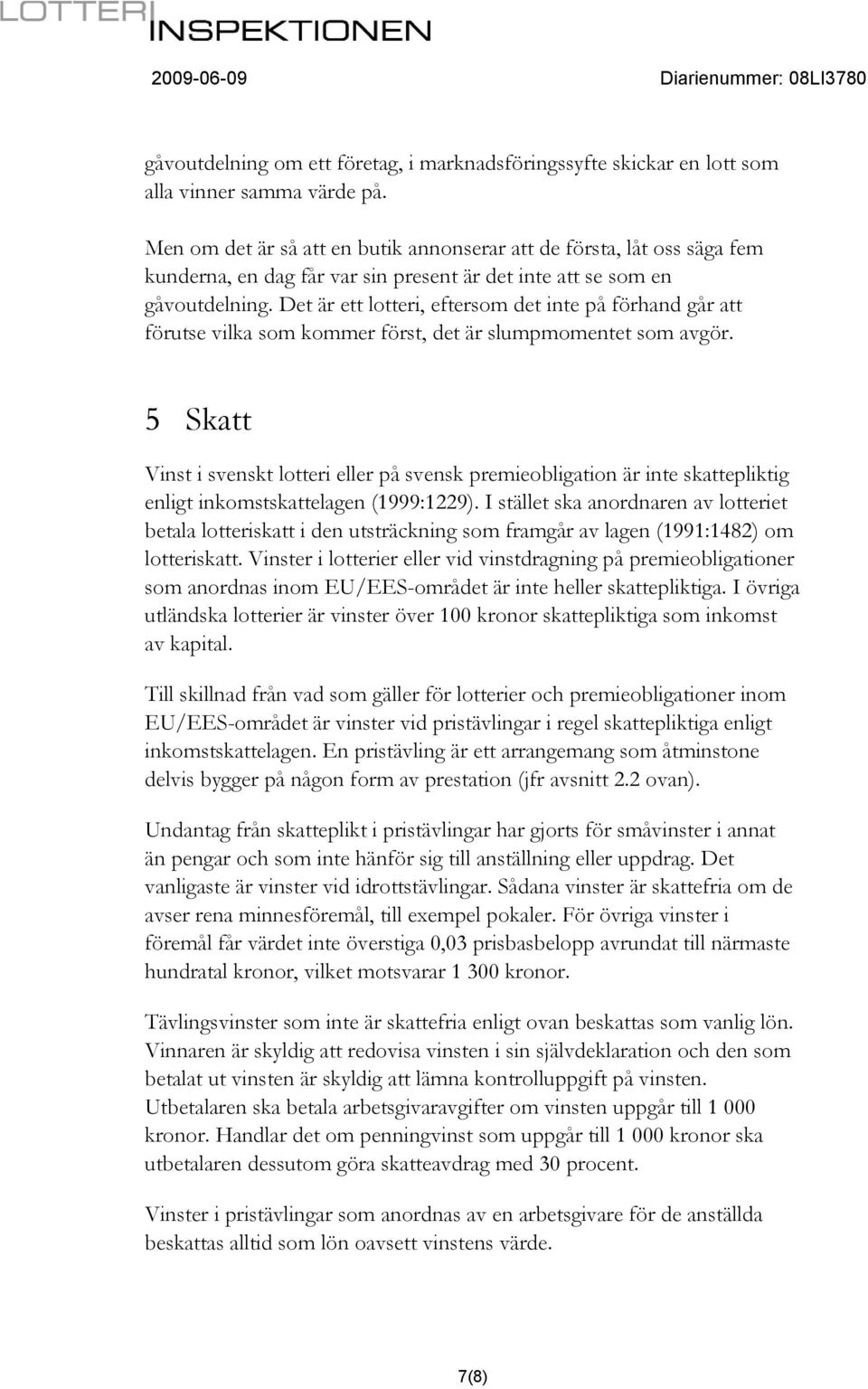 LOTTERI INSPEKTIONEN

2009-06-09 Diarienummer: 08LI3780

gåvoutdelning om ett företag, i marknadsföringssyfte skickar en lott som alla vinner samma värde på.

Men om det är så att en butik annonserar att de första, låt oss säga fem kunderna, en dag får var sin present är det inte att se som en gåvoutdelning. Det är ett lotteri, eftersom det inte på förhand går att förutse vilka som kommer först, det är slumpmomentet som avgör.

5 Skatt

Vinst i svenskt lotteri eller på svensk premieobligation är inte skattepliktig enligt inkomstskattelagen (1999:1229). I stället ska anordnaren av lotteriet betala lotteriskatt i den utsträckning som framgår av lagen (1991:1482) om lotteriskatt. Vinster i lotterier eller vid vinstdragning på premieobligationer som anordnas inom EU/EES-området är inte heller skattepliktiga. I övriga utländska lotterier är vinster över 100 kronor skattepliktiga som inkomst av kapital.

Till skillnad från vad som gäller för lotterier och premieobligationer inom EU/EES-området är vinster vid pristävlingar i regel skattepliktiga enligt inkomstskattelagen. En pristävling är ett arrangemang som åtminstone delvis bygger på någon form av prestation (jfr avsnitt 2.2 ovan).

Undantag från skatteplikt i pristävlingar har gjorts för småvinster i annat än pengar och som inte hänför sig till anställning eller uppdrag. Det vanligaste är vinster vid idrottstävlingar. Sådana vinster är skattefria om de avser rena minnesföremål, till exempel pokaler. För övriga vinster i föremål får värdet inte överstiga 0,03 prisbasbelopp avrundat till närmaste hundratal kronor, vilket motsvarar 1 300 kronor.

Tävlingsvinster som inte är skattefria enligt ovan beskattas som vanlig lön. Vinnaren är skyldig att redovisa vinsten i sin självdeklaration och den som betalat ut vinsten är skyldig att lämna kontrolluppgift på vinsten. Utbetalaren ska betala arbetsgivaravgifter om vinsten uppgår till 1 000 kronor. Handlar det om penningvinst som uppgår till 1 000 kronor ska utbetalaren dessutom göra skatteavdrag med 30 procent.

Vinster i pristävlingar som anordnas av en arbetsgivare för de anställda beskattas alltid som lön oavsett vinstens värde.

7(8)